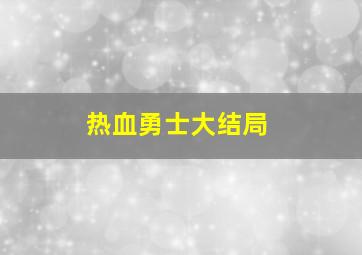 热血勇士大结局